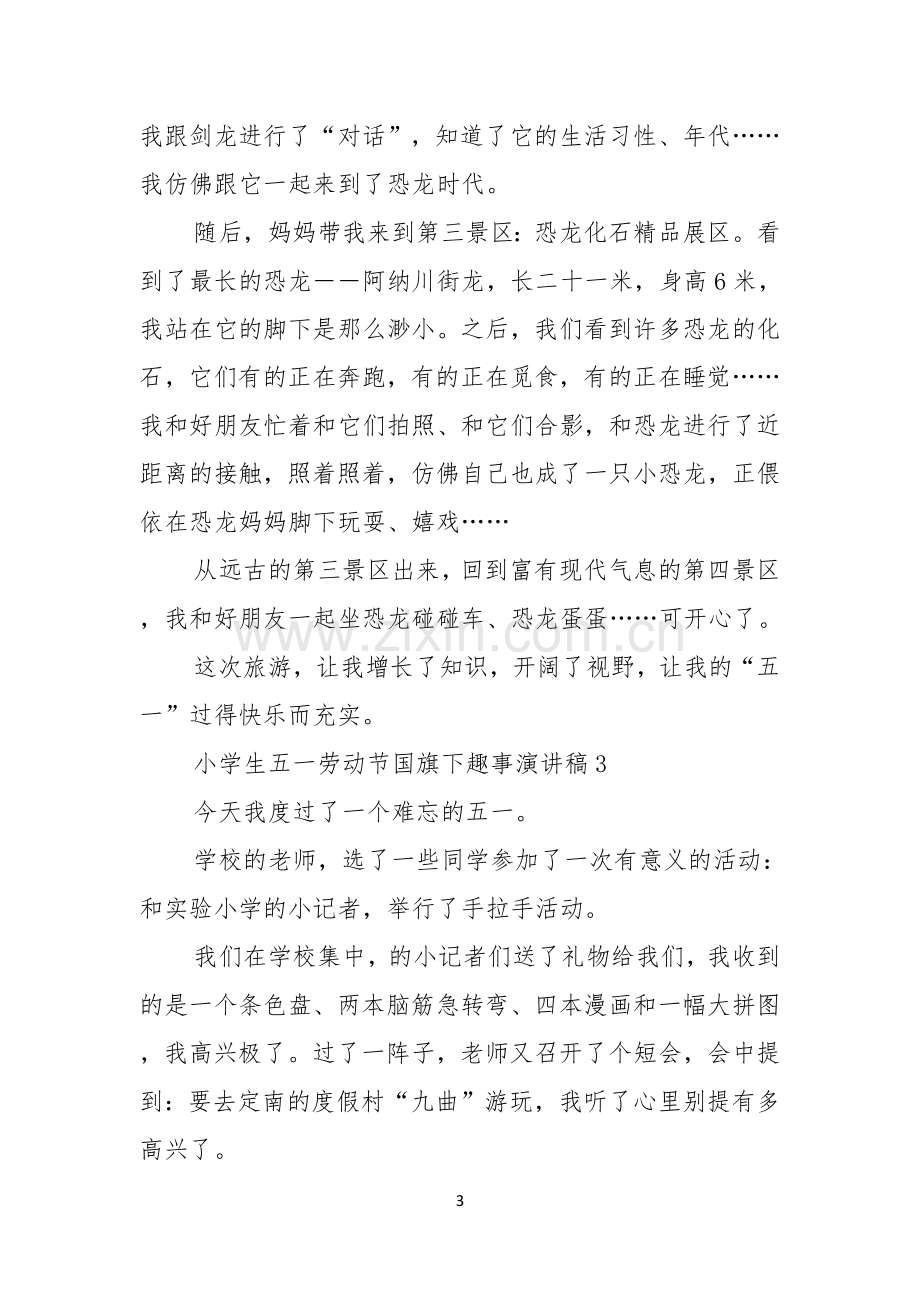 我跟剑龙进行了“对话”，知道了它的生活习性、年代……我仿佛跟它一起来到了恐龙时代。

随后，妈妈带我来到第三景区：恐龙化石精品展区。看到了最长的恐龙——阿纳川街龙，长二十一米，身高6米，我站在它的脚下是那么渺小。之后，我们看到许多恐龙的化石，它们有的正在奔跑，有的正在觅食，有的正在睡觉……我和好朋友忙着和它们拍照、和它们合影，和恐龙进行了近距离的接触，照着照着，仿佛自己也成了一只小恐龙，正偎依在恐龙妈妈脚下玩耍、嬉戏……

从远古的第三景区出来，回到富有现代气息的第四景区，我和好朋友一起坐恐龙碰碰车、恐龙蛋蛋……可开心了。

这次旅游，让我增长了知识，开阔了视野，让我的“五一”过得快乐而充实。

小学生五一劳动节国旗下趣事演讲稿3

今天我度过了一个难忘的五一。

学校的老师，选了一些同学参加了一次有意义的活动：和实验小学的小记者，举行了手拉手活动。

我们在学校集中，的小记者们送了礼物给我们，我收到的是一个条色盘、两本脑筋急转弯、四本漫画和一幅大拼图，我高兴极了。过了一阵子，老师又召开了个短会，会中提到：要去定南的度假村“九曲”游玩，我听了心里别提有多高兴了。

3

www.zixin.com.cn